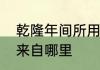 乾隆年间所用
来自哪里